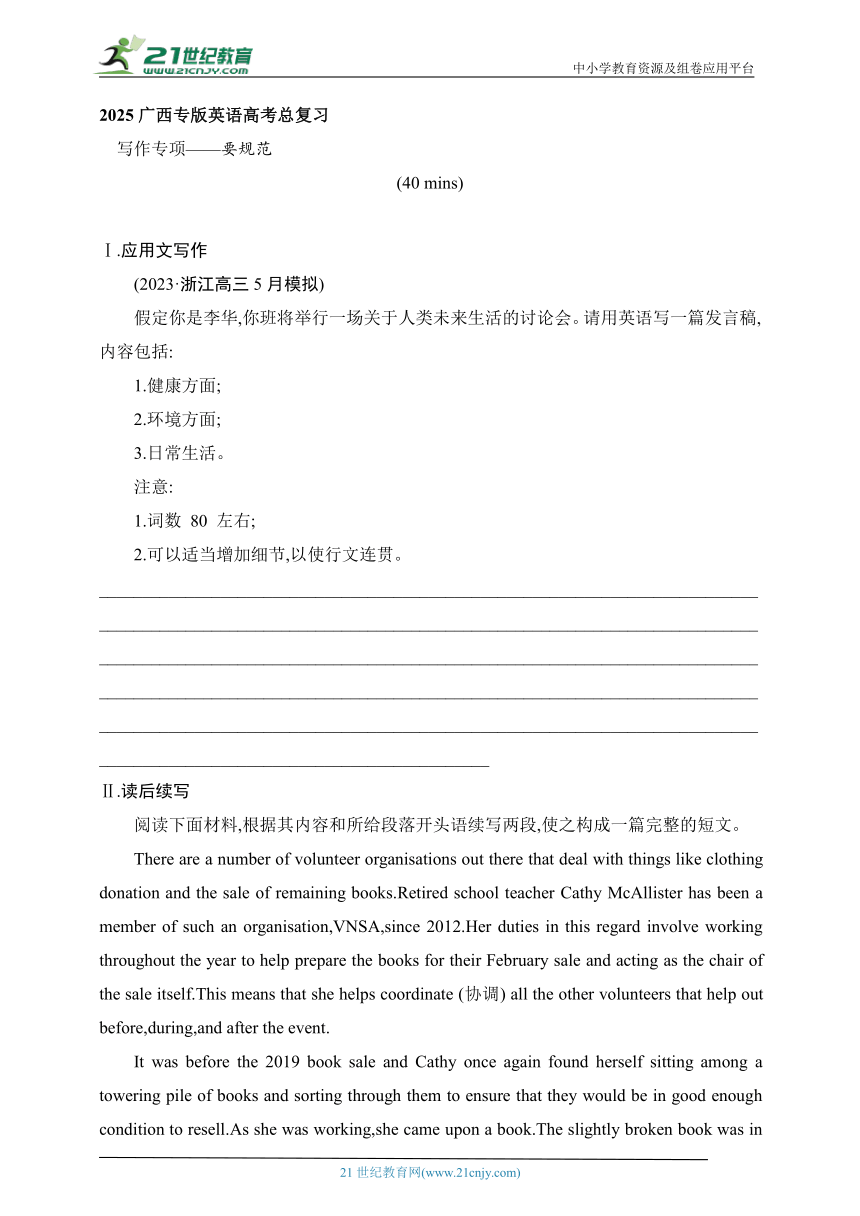 21世纪教育
www.21cnjy.com
中小学教育资源及组卷应用平台

2025 广西专版英语高考总复习
写作专项——要规范
(40 mins)

Ⅰ.应用文写作
(2023·浙江高三 5 月模拟)
假定你是李华,你班将举行一场关于人类未来生活的讨论会。请用英语写一篇发言稿,内容包括:
1.健康方面;
2.环境方面;
3.日常生活。
注意:
1.词数 80 左右;
2.可以适当增加细节,以使行文连贯。

Ⅱ.读后续写
阅读下面材料,根据其内容和所给段落开头语续写两段,使之构成一篇完整的短文。
There are a number of volunteer organisations out there that deal with things like clothing donation and the sale of remaining books.Retired school teacher Cathy McAllister has been a member of such an organisation,VNSA,since 2012.Her duties in this regard involve working throughout the year to help prepare the books for their February sale and acting as the chair of the sale itself.This means that she helps coordinate (协调) all the other volunteers that help out before,during,and after the event.
It was before the 2019 book sale and Cathy once again found herself sitting among a towering pile of books and sorting through them to ensure that they would be in good enough condition to resell.As she was working,she came upon a book.The slightly broken book was in

21 世纪教育网(www.21cnjy.com)